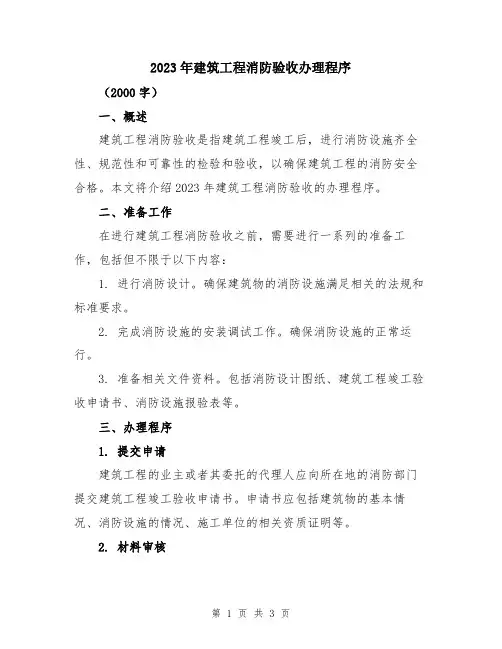 2023年建筑工程消防验收办理程序

（2000字）

一、概述

建筑工程消防验收是指建筑工程竣工后，进行消防设施齐全性、规范性和可靠性的检验和验收，以确保建筑工程的消防安全合格。本文将介绍2023年建筑工程消防验收的办理程序。

二、准备工作

在进行建筑工程消防验收之前，需要进行一系列的准备工作，包括但不限于以下内容：

1. 进行消防设计。确保建筑物的消防设施满足相关的法规和标准要求。

2. 完成消防设施的安装调试工作。确保消防设施的正常运行。

3. 准备相关文件资料。包括消防设计图纸、建筑工程竣工验收申请书、消防设施报验表等。

三、办理程序

1. 提交申请

建筑工程的业主或者其委托的代理人应向所在地的消防部门提交建筑工程竣工验收申请书。申请书应包括建筑物的基本情况、消防设施的情况、施工单位的相关资质证明等。

2. 材料审核

第 1 页 共 3 页